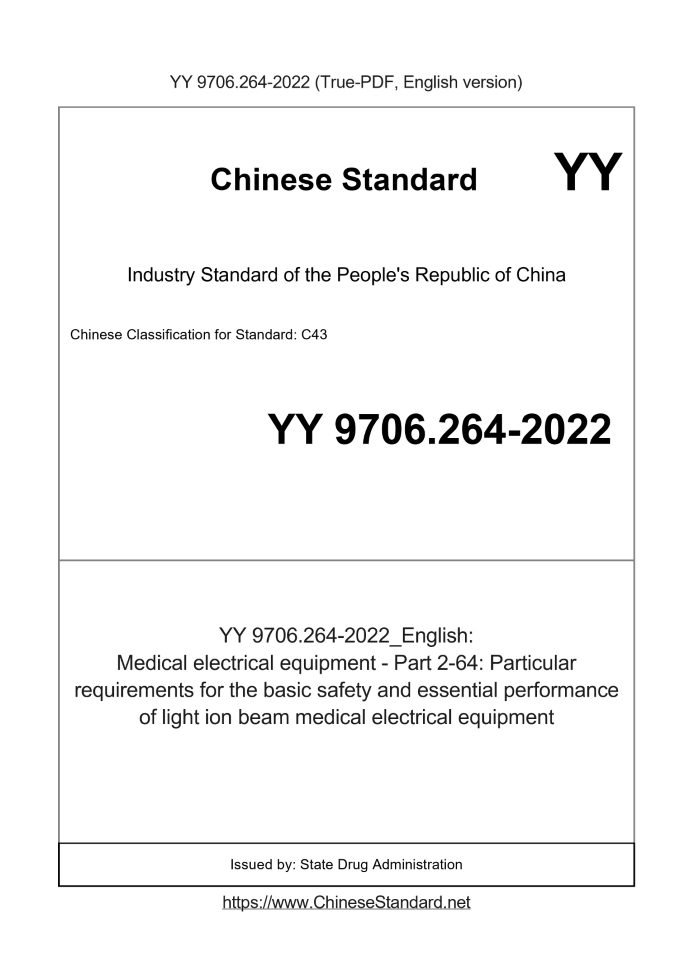 YY 9706.264-2022 (True-PDF, English version)

Chinese Standard

YY

Industry Standard of the People's Republic of China

Chinese Classification for Standard: C43

YY 9706.264-2022

YY 9706.264-2022_English:
Medical electrical equipment - Part 2-64: Particular requirements for the basic safety and essential performance of light ion beam medical electrical equipment

Issued by: State Drug Administration

https://www.ChineseStandard.net